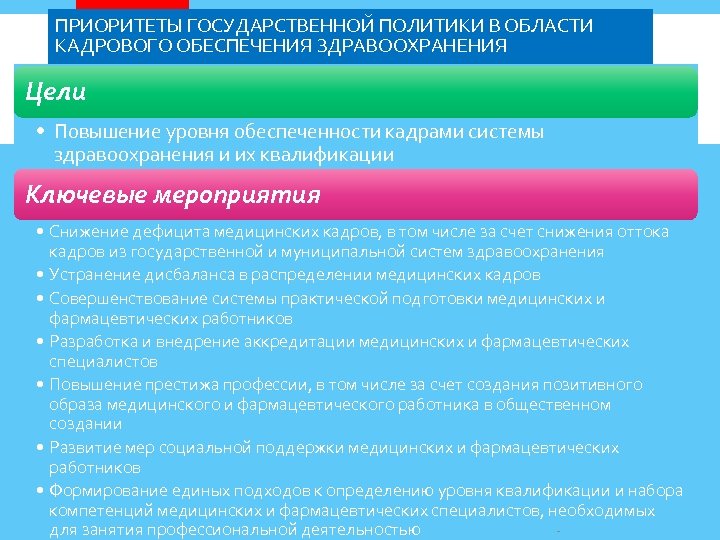 ПРИОРИТЕТЫ ГОСУДАРСТВЕННОЙ ПОЛИТИКИ В ОБЛАСТИ КАДРОВОГО ОБЕСПЕЧЕНИЯ ЗДРАВООХРАНЕНИЯ

Цели

• Повышение уровня обеспеченности кадрами системы здравоохранения и их квалификации

Ключевые мероприятия

• Снижение дефицита медицинских кадров, в том числе за счет снижения оттока кадров из государственной и муниципальной систем здравоохранения
• Устранение дисбаланса в распределении медицинских кадров
• Совершенствование системы практической подготовки медицинских и фармацевтических работников
• Разработка и внедрение аккредитации медицинских и фармацевтических специалистов
• Повышение престижа профессии, в том числе за счет создания позитивного образа медицинского и фармацевтического работника в общественном создании
• Развитие мер социальной поддержки медицинских и фармацевтических работников
• Формирование единых подходов к определению уровня квалификации и набора компетенций медицинских и фармацевтических специалистов, необходимых для занятия профессиональной деятельностью